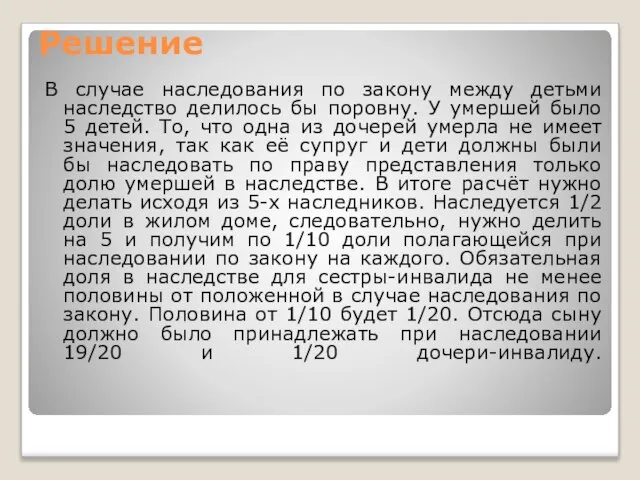 Решение

В случае наследования по закону между детьми наследство делилось бы поровну. У умершей было 5 детей. То, что одна из дочерей умерла не имеет значения, так как её супруг и дети должны были бы наследовать по праву представления только долю умершей в наследстве. В итоге расчёт нужно делать исходя из 5-х наследников. Наследуется 1/2 доли в жилом доме, следовательно, нужно делить на 5 и получим по 1/10 доли полагающейся при наследовании по закону на каждого. Обязательная доля в наследстве для сестры-инвалида не менее половины от положенной в случае наследования по закону. Половина от 1/10 будет 1/20. Отсюда сыну должно было принадлежать при наследовании 19/20 и 1/20 дочери-инвалиду.